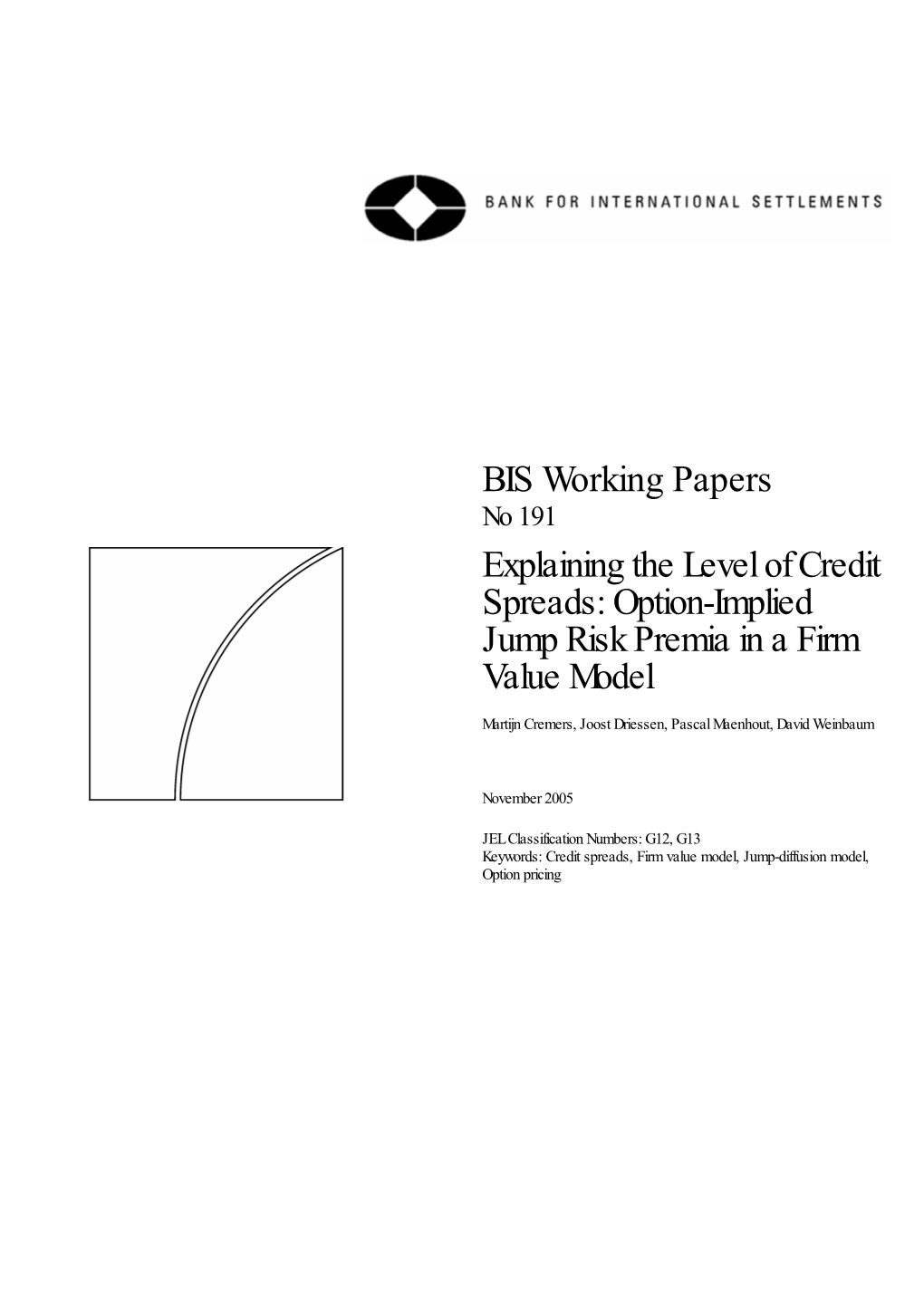 BANK FOR INTERNATIONAL SETTLEMENTS

BIS Working Papers
No 191

Explaining the Level of Credit Spreads: Option-Implied Jump Risk Premia in a Firm Value Model

Martijn Cremers, Joost Driessen, Pascal Maenhout, David Weinbaum

November 2005

JEL Classification Numbers: G12, G13
Keywords: Credit spreads, Firm value model, Jump-diffusion model, Option pricing